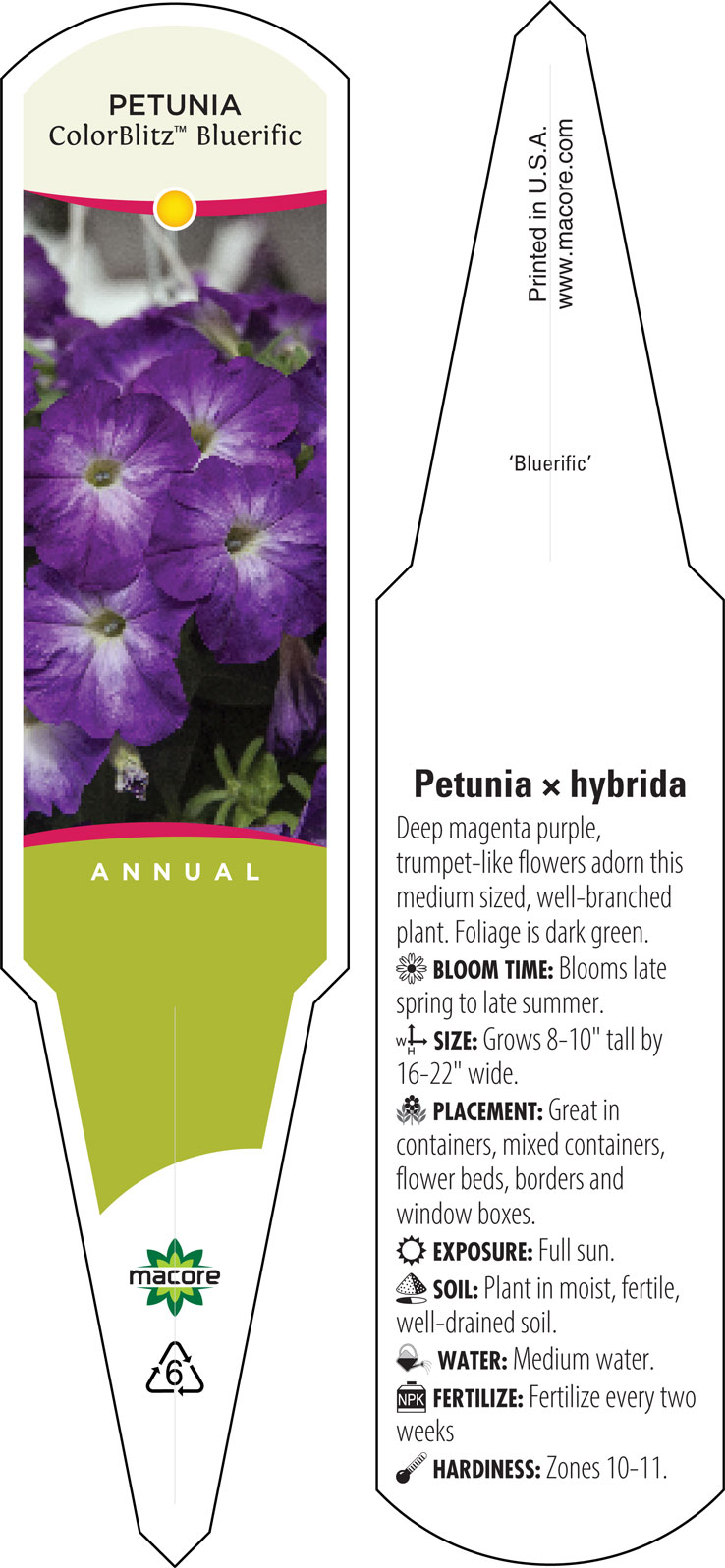 PETUNIA
ColorBlitz™ Bluerific

ANNUAL

macore

6

Printed in U.S.A.
www.macore.com

'Bluerific'

Petunia × hybrida

Deep magenta purple, trumpet-like flowers adorn this medium sized, well-branched plant. Foliage is dark green.

BLOOM TIME: Blooms late spring to late summer.

W H SIZE: Grows 8-10" tall by 16-22" wide.

PLACEMENT: Great in containers, mixed containers, flower beds, borders and window boxes.

EXPOSURE: Full sun.

SOIL: Plant in moist, fertile, well-drained soil.

WATER: Medium water.

NPK FERTILIZE: Fertilize every two weeks

HARDINESS: Zones 10-11.